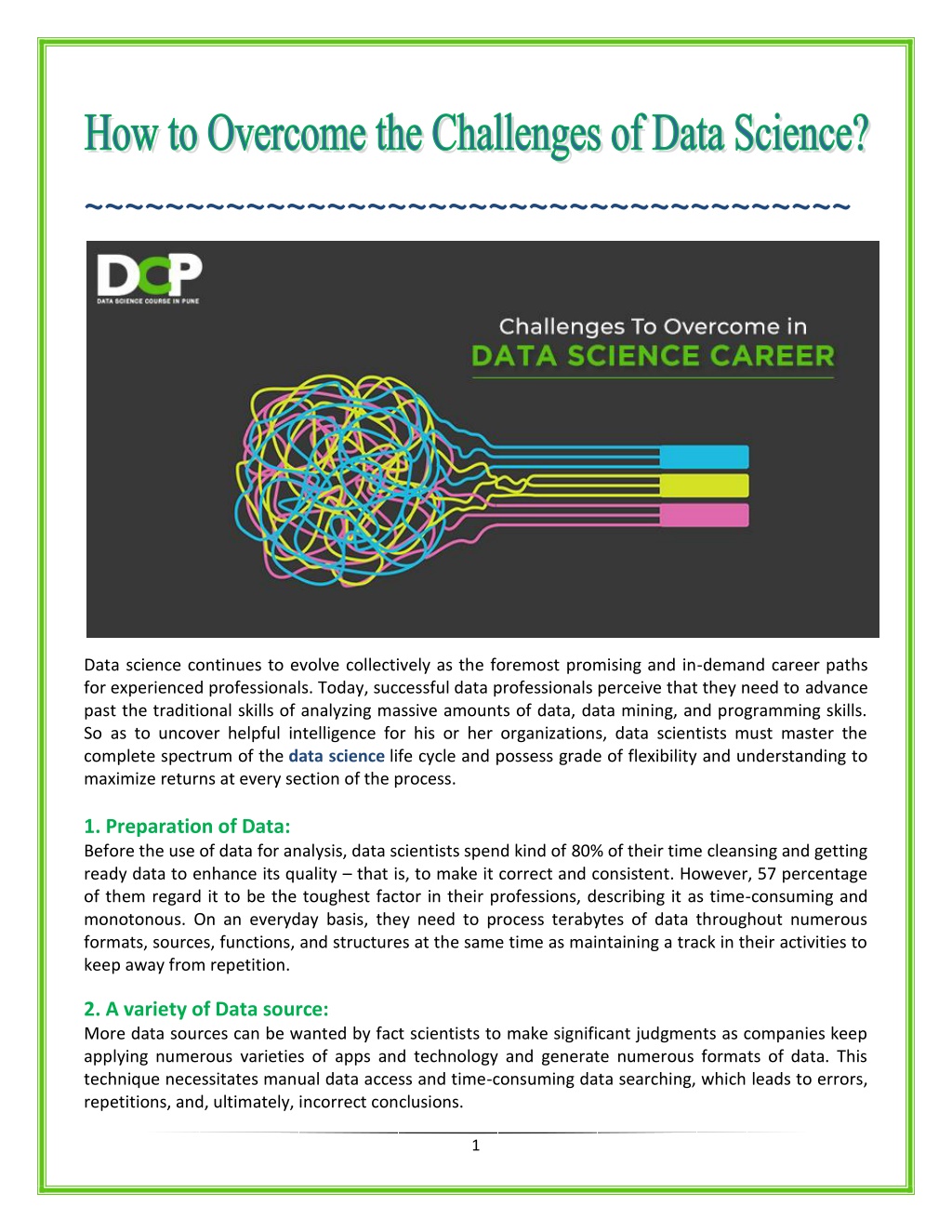 How to Overcome the Challenges of Data Science?

~~~~~~~~~~~~~~~~~~~~~~~~~~~~~~~~~~~~~~

DCP
DATA SCIENCE COURSE IN PUNE

Challenges To Overcome in
DATA SCIENCE CAREER

Data science continues to evolve collectively as the foremost promising and in-demand career paths for experienced professionals. Today, successful data professionals perceive that they need to advance past the traditional skills of analyzing massive amounts of data, data mining, and programming skills. So as to uncover helpful intelligence for his or her organizations, data scientists must master the complete spectrum of the data science life cycle and possess grade of flexibility and understanding to maximize returns at every section of the process.

1. Preparation of Data:
Before the use of data for analysis, data scientists spend kind of 80% of their time cleansing and getting ready data to enhance its quality – that is, to make it correct and consistent. However, 57 percentage of them regard it to be the toughest factor in their professions, describing it as time-consuming and monotonous. On an everyday basis, they need to process terabytes of data throughout numerous formats, sources, functions, and structures at the same time as maintaining a track in their activities to keep away from repetition.

2. A variety of Data source:
More data sources can be wanted by fact scientists to make significant judgments as companies keep applying numerous varieties of apps and technology and generate numerous formats of data. This technique necessitates manual data access and time-consuming data searching, which leads to errors, repetitions, and, ultimately, incorrect conclusions.

1